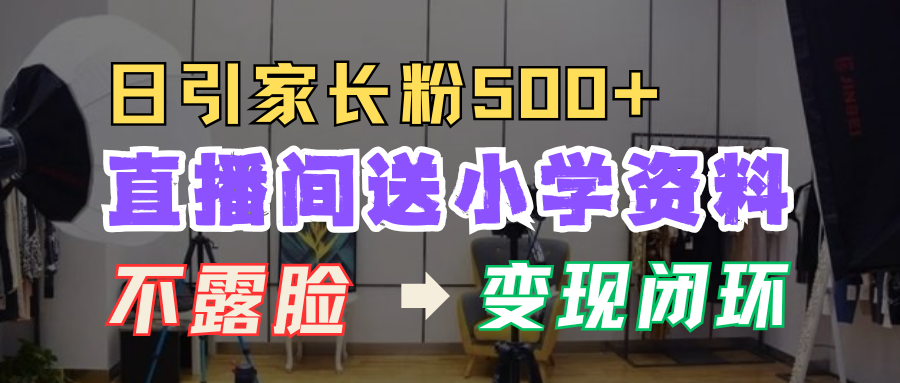 日引家长粉500+
直播间送小学资料
不露脸 → 变现闭环